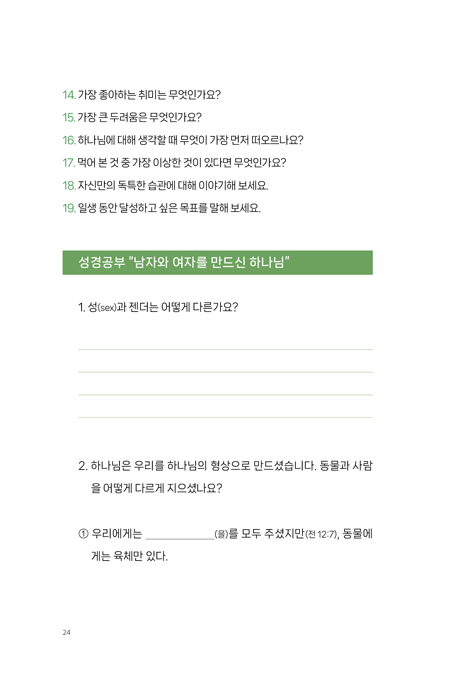 14. 가장 좋아하는 취미는 무엇인가요?
15. 가장 큰 두려움은 무엇인가요?
16. 하나님에 대해 생각할 때 무엇이 가장 먼저 떠오르나요?
17. 먹어 본 것 중 가장 이상한 것이 있다면 무엇인가요?
18. 자신만의 독특한 습관에 대해 이야기해 보세요.
19. 일생 동안 달성하고 싶은 목표를 말해 보세요.

성경공부 "남자와 여자를 만드신 하나님"

1. 성(sex)과 젠더는 어떻게 다른가요?

2. 하나님은 우리를 하나님의 형상으로 만드셨습니다. 동물과 사람을 어떻게 다르게 지으셨나요?

① 우리에게는 ____________(을)를 모두 주셨지만(전 12:7), 동물에게는 육체만 있다.

24